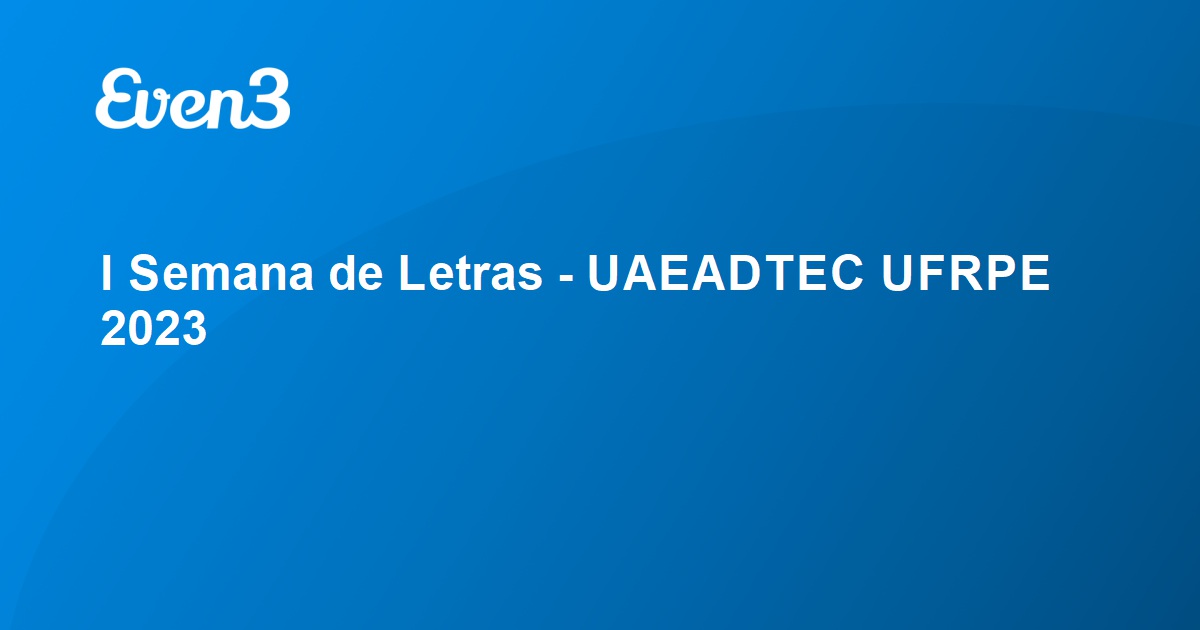 Even3

I Semana de Letras - UAEADTEC UFRPE 2023